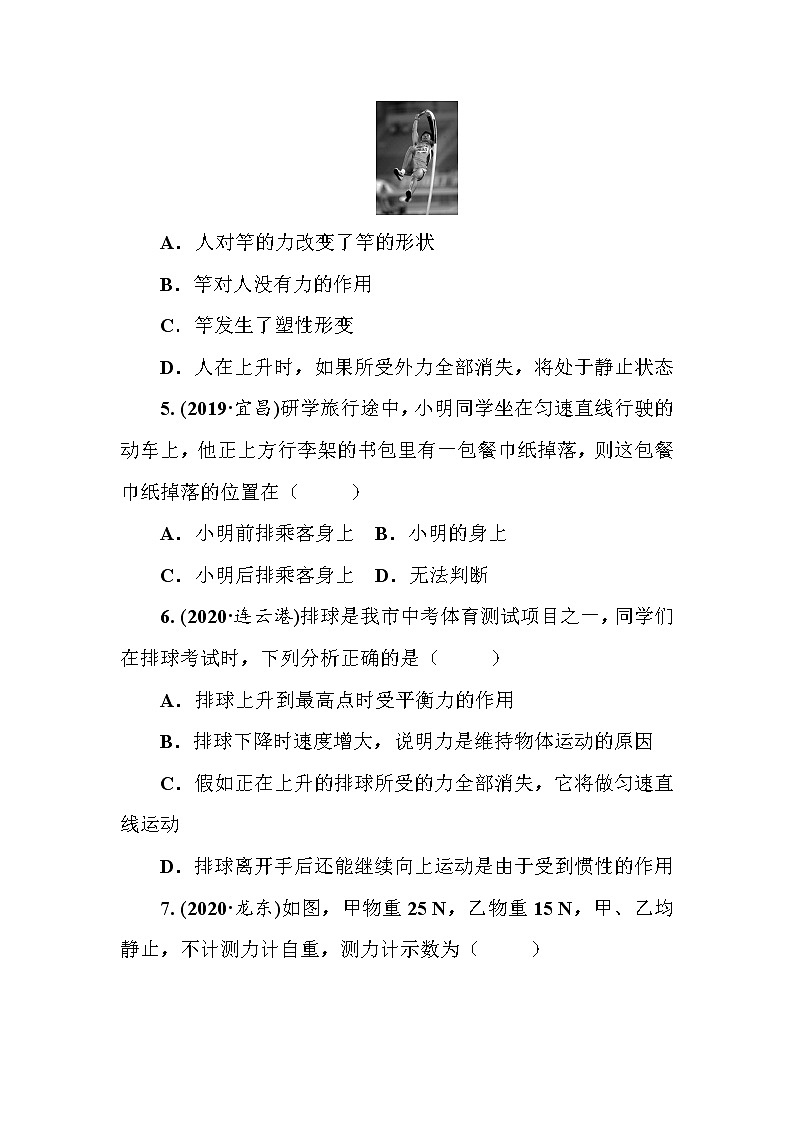 A．人对竿的力改变了竿的形状

B．竿对人没有力的作用

C．竿发生了塑性形变

D．人在上升时，如果所受外力全部消失，将处于静止状态

5. (2019·宜昌)研学旅行途中，小明同学坐在匀速直线行驶的动车上，他正上方行李架的书包里有一包餐巾纸掉落，则这包餐巾纸掉落的位置在（　　）

A．小明前排乘客身上　B．小明的身上

C．小明后排乘客身上　D．无法判断

6. (2020·连云港)排球是我市中考体育测试项目之一，同学们在排球考试时，下列分析正确的是（　　）

A．排球上升到最高点时受平衡力的作用

B．排球下降时速度增大，说明力是维持物体运动的原因

C．假如正在上升的排球所受的力全部消失，它将做匀速直线运动

D．排球离开手后还能继续向上运动是由于受到惯性的作用

7. (2020·龙东)如图，甲物重 25 N，乙物重 15 N，甲、乙均静止，不计测力计自重，测力计示数为（　　）